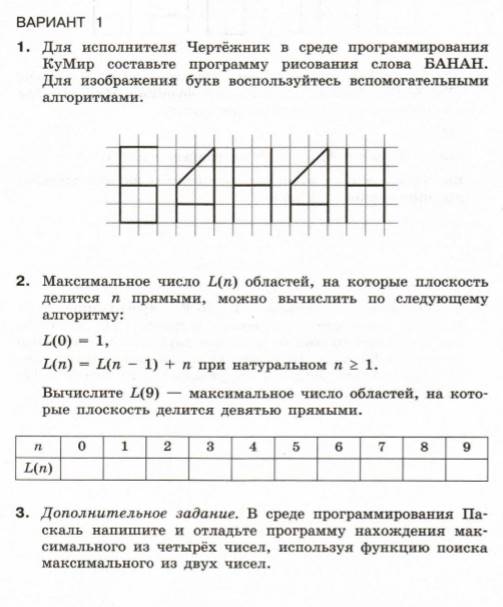 ВАРИАНТ 1

1. Для исполнителя Чертёжник в среде программирования КуМир составьте программу рисования слова БАНАН. Для изображения букв воспользуйтесь вспомогательными алгоритмами.

2. Максимальное число $L(n)$ областей, на которые плоскость делится $n$ прямыми, можно вычислить по следующему алгоритму:

$L(0) = 1$,

$L(n) = L(n - 1) + n$ при натуральном $n \geq 1$.

Вычислите $L(9)$ — максимальное число областей, на которые плоскость делится девятью прямыми.

| $n$ | 0 | 1 | 2 | 3 | 4 | 5 | 6 | 7 | 8 | 9 |
|---|---|---|---|---|---|---|---|---|---|---|
| $L(n)$ | | | | | | | | | | |

3. Дополнительное задание. В среде программирования Паскаль напишите и отладьте программу нахождения максимального из четырёх чисел, используя функцию поиска максимального из двух чисел.